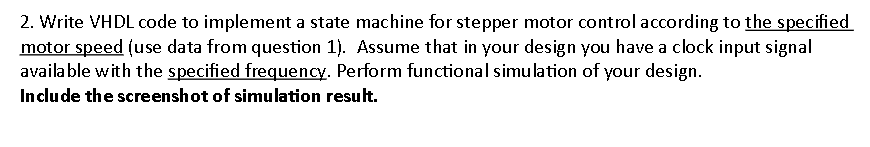 2. Write VHDL code to implement a state machine for stepper motor control according to the specified motor speed (use data from question 1). Assume that in your design you have a clock input signal available with the specified frequency. Perform functional simulation of your design.
Include the screenshot of simulation result.